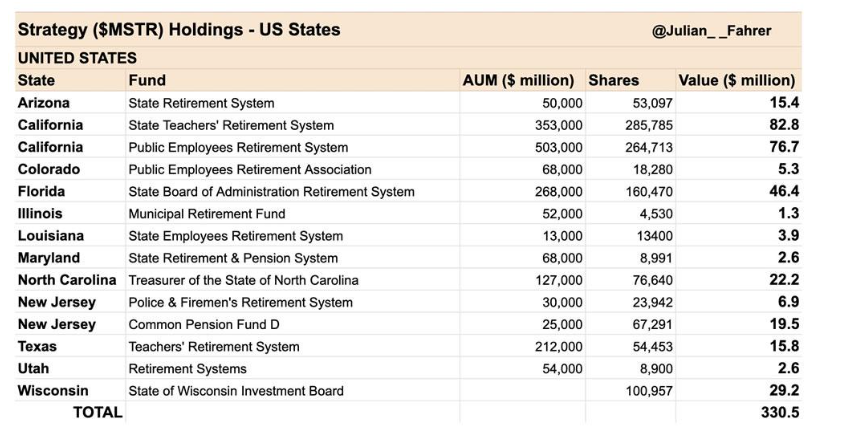 Strategy ($MSTR) Holdings - US States

@Julian_ _Fahrer

UNITED STATES

| State | Fund | AUM ($ million) | Shares | Value ($ million) |
|---|---|---|---|---|
| Arizona | State Retirement System | 50,000 | 53,097 | 15.4 |
| California | State Teachers' Retirement System | 353,000 | 285,785 | 82.8 |
| California | Public Employees Retirement System | 503,000 | 264,713 | 76.7 |
| Colorado | Public Employees Retirement Association | 68,000 | 18,280 | 5.3 |
| Florida | State Board of Administration Retirement System | 268,000 | 160,470 | 46.4 |
| Illinois | Municipal Retirement Fund | 52,000 | 4,530 | 1.3 |
| Louisiana | State Employees Retirement System | 13,000 | 13400 | 3.9 |
| Maryland | State Retirement & Pension System | 68,000 | 8,991 | 2.6 |
| North Carolina | Treasurer of the State of North Carolina | 127,000 | 76,640 | 22.2 |
| New Jersey | Police & Firemen's Retirement System | 30,000 | 23,942 | 6.9 |
| New Jersey | Common Pension Fund D | 25,000 | 67,291 | 19.5 |
| Texas | Teachers' Retirement System | 212,000 | 54,453 | 15.8 |
| Utah | Retirement Systems | 54,000 | 8,900 | 2.6 |
| Wisconsin | State of Wisconsin Investment Board | | 100,957 | 29.2 |
| TOTAL | | | | 330.5 |